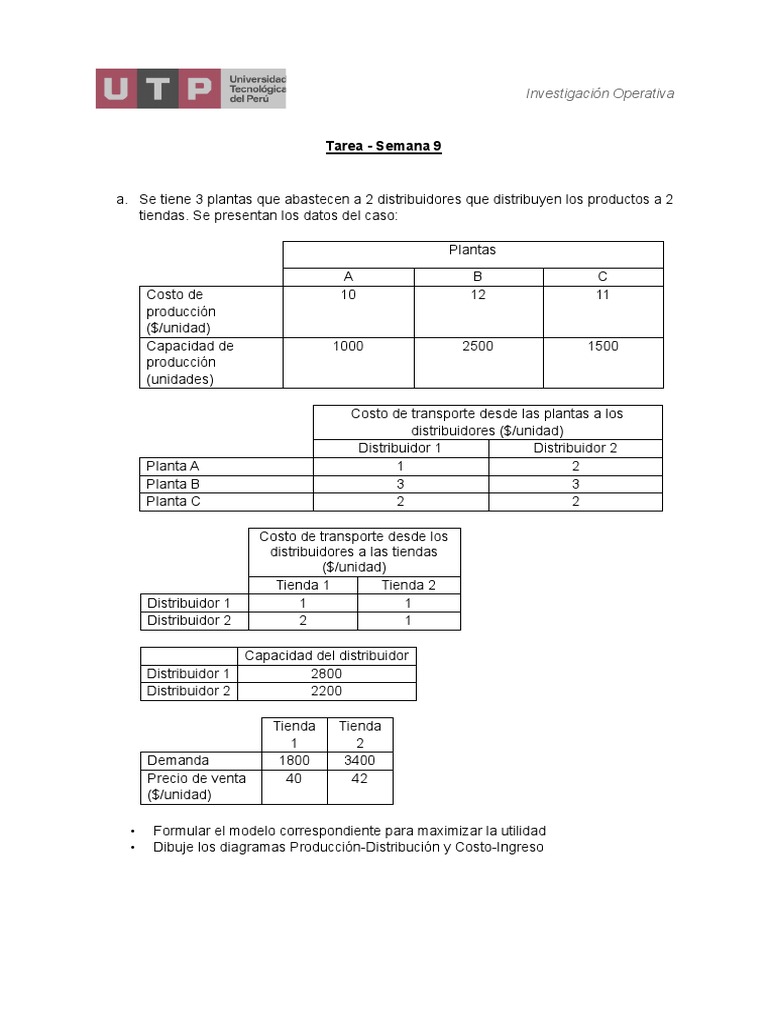 UTP Universidad Tecnológica del Perú

Investigación Operativa

Tarea - Semana 9

a. Se tiene 3 plantas que abastecen a 2 distribuidores que distribuyen los productos a 2 tiendas. Se presentan los datos del caso:

| | Plantas | | |
|---|---|---|---|
| | A | B | C |
| Costo de producción ($/unidad) | 10 | 12 | 11 |
| Capacidad de producción (unidades) | 1000 | 2500 | 1500 |

| | Costo de transporte desde las plantas a los distribuidores ($/unidad) | |
|---|---|---|
| | Distribuidor 1 | Distribuidor 2 |
| Planta A | 1 | 2 |
| Planta B | 3 | 3 |
| Planta C | 2 | 2 |

| | Costo de transporte desde los distribuidores a las tiendas ($/unidad) | |
|---|---|---|
| | Tienda 1 | Tienda 2 |
| Distribuidor 1 | 1 | 1 |
| Distribuidor 2 | 2 | 1 |

| | Capacidad del distribuidor |
|---|---|
| Distribuidor 1 | 2800 |
| Distribuidor 2 | 2200 |

| | Tienda 1 | Tienda 2 |
|---|---|---|
| Demanda | 1800 | 3400 |
| Precio de venta ($/unidad) | 40 | 42 |

• Formular el modelo correspondiente para maximizar la utilidad
• Dibuje los diagramas Producción-Distribución y Costo-Ingreso